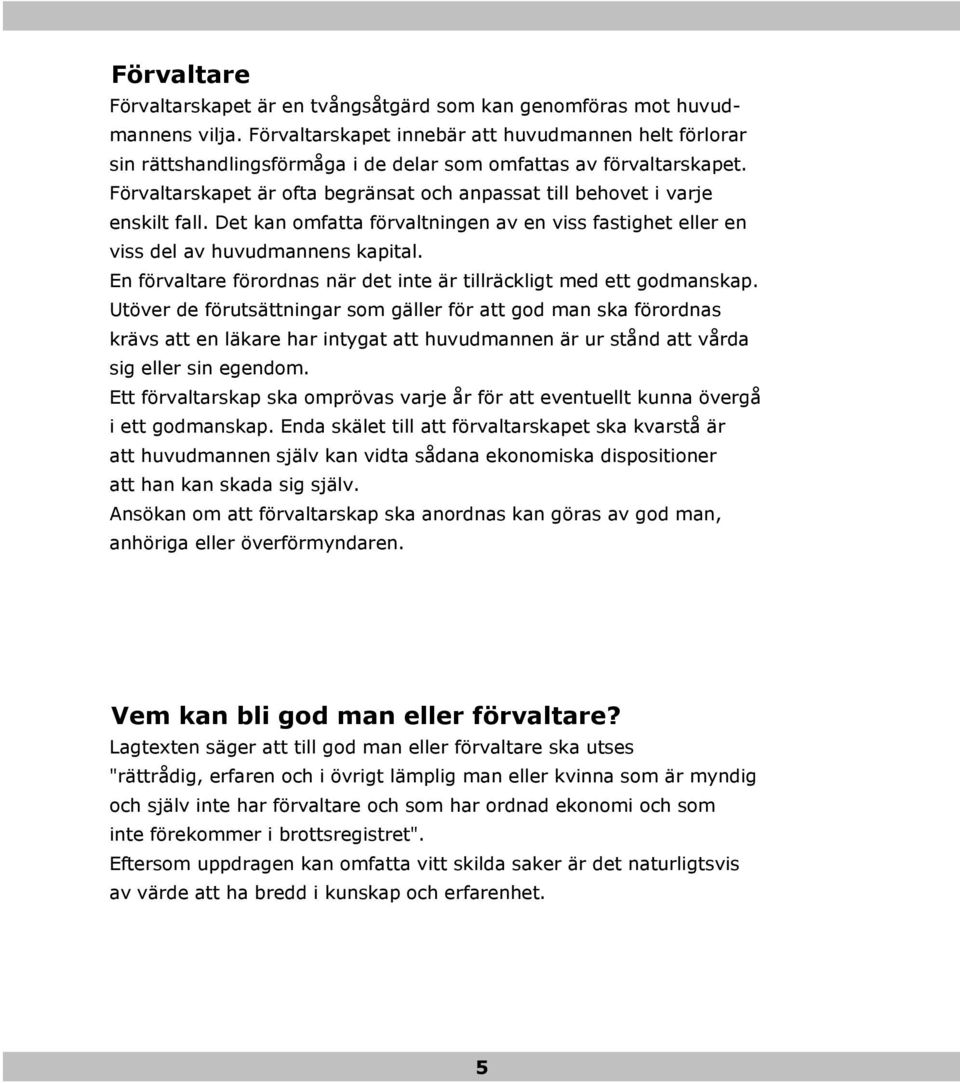 Förvaltare
Förvaltarskapet är en tvångsåtgärd som kan genomföras mot huvudmannens vilja. Förvaltarskapet innebär att huvudmannen helt förlorar sin rättshandlingsförmåga i de delar som omfattas av förvaltarskapet. Förvaltarskapet är ofta begränsat och anpassat till behovet i varje enskilt fall. Det kan omfatta förvaltningen av en viss fastighet eller en viss del av huvudmannens kapital.
En förvaltare förordnas när det inte är tillräckligt med ett godmanskap. Utöver de förutsättningar som gäller för att god man ska förordnas krävs att en läkare har intygat att huvudmannen är ur stånd att vårda sig eller sin egendom.
Ett förvaltarskap ska omprövas varje år för att eventuellt kunna övergå i ett godmanskap. Enda skälet till att förvaltarskapet ska kvarstå är att huvudmannen själv kan vidta sådana ekonomiska dispositioner att han kan skada sig själv.
Ansökan om att förvaltarskap ska anordnas kan göras av god man, anhöriga eller överförmyndaren.

Vem kan bli god man eller förvaltare?
Lagtexten säger att till god man eller förvaltare ska utses "rättrådig, erfaren och i övrigt lämplig man eller kvinna som är myndig och själv inte har förvaltare och som har ordnad ekonomi och som inte förekommer i brottsregistret".
Eftersom uppdragen kan omfatta vitt skilda saker är det naturligtsvis av värde att ha bredd i kunskap och erfarenhet.

5